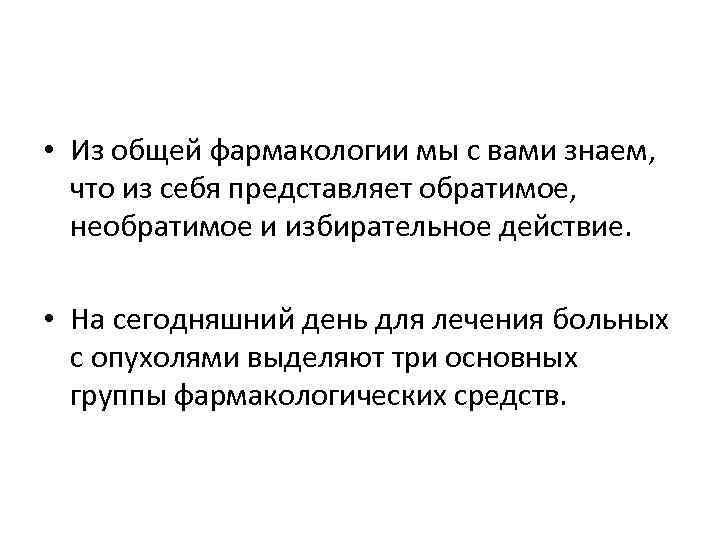 • Из общей фармакологии мы с вами знаем, что из себя представляет обратимое, необратимое и избирательное действие.

• На сегодняшний день для лечения больных с опухолями выделяют три основных группы фармакологических средств.